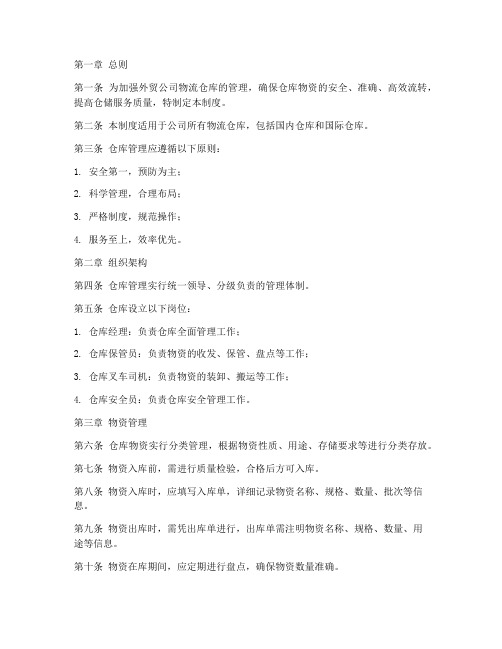 第一章 总则

第一条 为加强外贸公司物流仓库的管理，确保仓库物资的安全、准确、高效流转，提高仓储服务质量，特制定本制度。

第二条 本制度适用于公司所有物流仓库，包括国内仓库和国际仓库。

第三条 仓库管理应遵循以下原则：

1. 安全第一，预防为主；

2. 科学管理，合理布局；

3. 严格制度，规范操作；

4. 服务至上，效率优先。

第二章 组织架构

第四条 仓库管理实行统一领导、分级负责的管理体制。

第五条 仓库设立以下岗位：

1. 仓库经理：负责仓库全面管理工作；

2. 仓库保管员：负责物资的收发、保管、盘点等工作；

3. 仓库叉车司机：负责物资的装卸、搬运等工作；

4. 仓库安全员：负责仓库安全管理工作。

第三章 物资管理

第六条 仓库物资实行分类管理，根据物资性质、用途、存储要求等进行分类存放。

第七条 物资入库前，需进行质量检验，合格后方可入库。

第八条 物资入库时，应填写入库单，详细记录物资名称、规格、数量、批次等信息。

第九条 物资出库时，需凭出库单进行，出库单需注明物资名称、规格、数量、用途等信息。

第十条 物资在库期间，应定期进行盘点，确保物资数量准确。